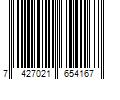 7 427021 654167